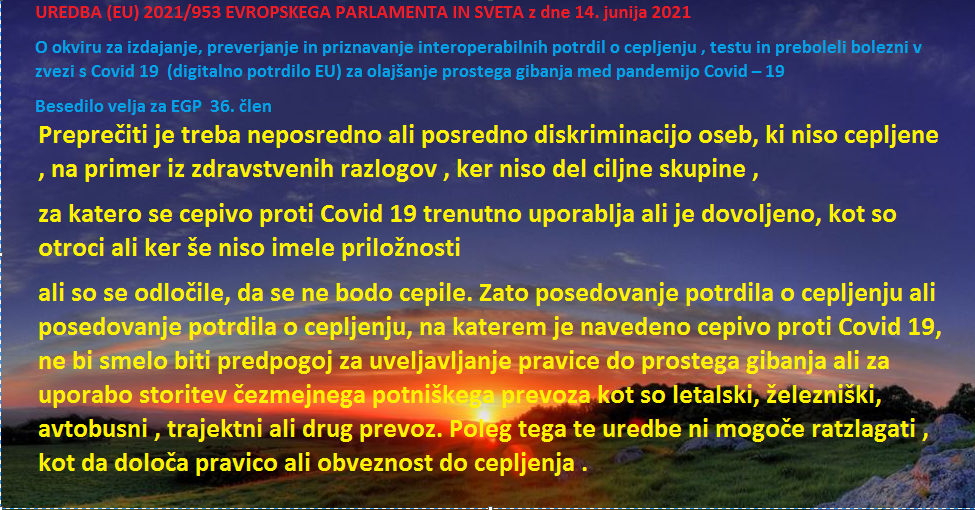 UREDBA (EU) 2021/953 EVROPSKEGA PARLAMENTA IN SVETA z dne 14. junija 2021

O okviru za izdajanje, preverjanje in priznavanje interoperabilnih potrdil o cepljenju , testu in preboleli bolezni v zvezi s Covid 19 (digitalno potrdilo EU) za olajšanje prostega gibanja med pandemijo Covid – 19

Besedilo velja za EGP 36. člen

Preprečiti je treba neposredno ali posredno diskriminacijo oseb, ki niso cepljene , na primer iz zdravstvenih razlogov , ker niso del ciljne skupine ,

za katero se cepivo proti Covid 19 trenutno uporablja ali je dovoljeno, kot so otroci ali ker še niso imele priložnosti

ali so se odločile, da se ne bodo cepile. Zato posedovanje potrdila o cepljenju ali posedovanje potrdila o cepljenju, na katerem je navedeno cepivo proti Covid 19, ne bi smelo biti predpogoj za uveljavljanje pravice do prostega gibanja ali za uporabo storitev čezmejnega potniškega prevoza kot so letalski, železniški, avtobusni , trajektni ali drug prevoz. Poleg tega te uredbe ni mogoče ratzlagati , kot da določa pravico ali obveznost do cepljenja .